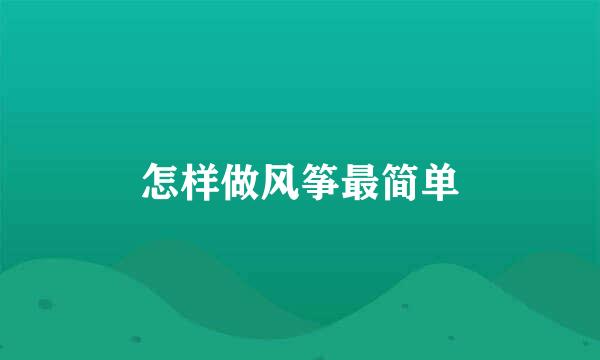 怎样做风筝最简单